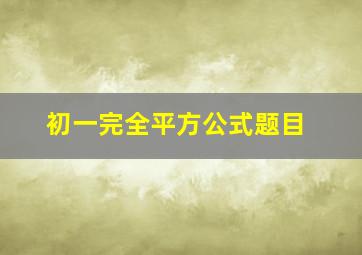 初一完全平方公式题目